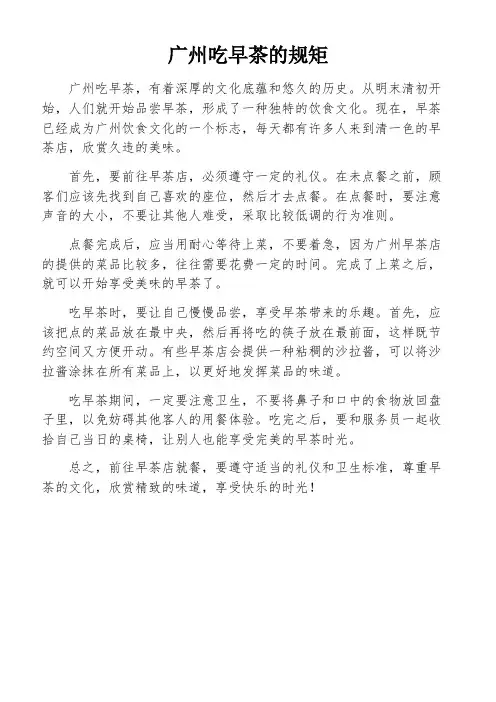 广州吃早茶的规矩

广州吃早茶，有着深厚的文化底蕴和悠久的历史。从明末清初开始，人们就开始品尝早茶，形成了一种独特的饮食文化。现在，早茶已经成为广州饮食文化的一个标志，每天都有许多人来到清一色的早茶店，欣赏久违的美味。

首先，要前往早茶店，必须遵守一定的礼仪。在未点餐之前，顾客们应该先找到自己喜欢的座位，然后才去点餐。在点餐时，要注意声音的大小，不要让其他人难受，采取比较低调的行为准则。

点餐完成后，应当用耐心等待上菜，不要着急，因为广州早茶店的提供的菜品比较多，往往需要花费一定的时间。完成了上菜之后，就可以开始享受美味的早茶了。

吃早茶时，要让自己慢慢品尝，享受早茶带来的乐趣。首先，应该把点的菜品放在最中央，然后再将吃的筷子放在最前面，这样既节约空间又方便开动。有些早茶店会提供一种粘稠的沙拉酱，可以将沙拉酱涂抹在所有菜品上，以更好地发挥菜品的味道。

吃早茶期间，一定要注意卫生，不要将鼻子和口中的食物放回盘子里，以免妨碍其他客人的用餐体验。吃完之后，要和服务员一起收拾自己当日的桌椅，让别人也能享受完美的早茶时光。

总之，前往早茶店就餐，要遵守适当的礼仪和卫生标准，尊重早茶的文化，欣赏精致的味道，享受快乐的时光！